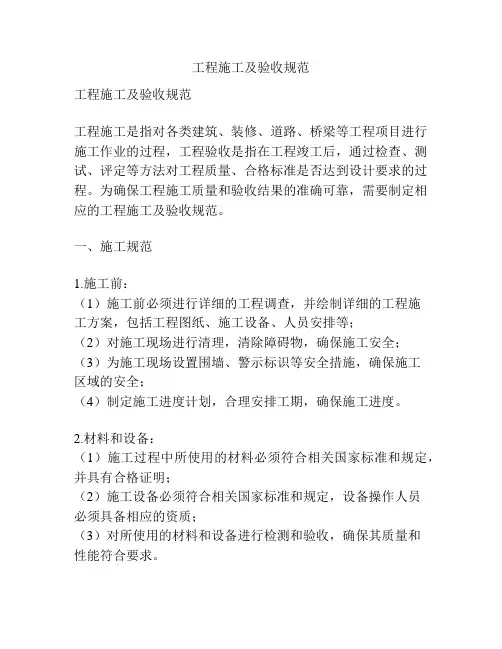 工程施工及验收规范

工程施工及验收规范

工程施工是指对各类建筑、装修、道路、桥梁等工程项目进行施工作业的过程，工程验收是指在工程竣工后，通过检查、测试、评定等方法对工程质量、合格标准是否达到设计要求的过程。为确保工程施工质量和验收结果的准确可靠，需要制定相应的工程施工及验收规范。

一、施工规范

1.施工前：
（1）施工前必须进行详细的工程调查，并绘制详细的工程施工方案，包括工程图纸、施工设备、人员安排等；
（2）对施工现场进行清理，清除障碍物，确保施工安全；
（3）为施工现场设置围墙、警示标识等安全措施，确保施工区域的安全；
（4）制定施工进度计划，合理安排工期，确保施工进度。

2.材料和设备：
（1）施工过程中所使用的材料必须符合相关国家标准和规定，并具有合格证明；
（2）施工设备必须符合相关国家标准和规定，设备操作人员必须具备相应的资质；
（3）对所使用的材料和设备进行检测和验收，确保其质量和性能符合要求。